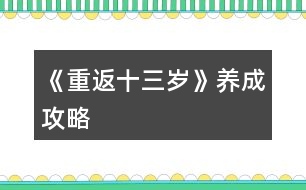 《重返十三岁》养成攻略